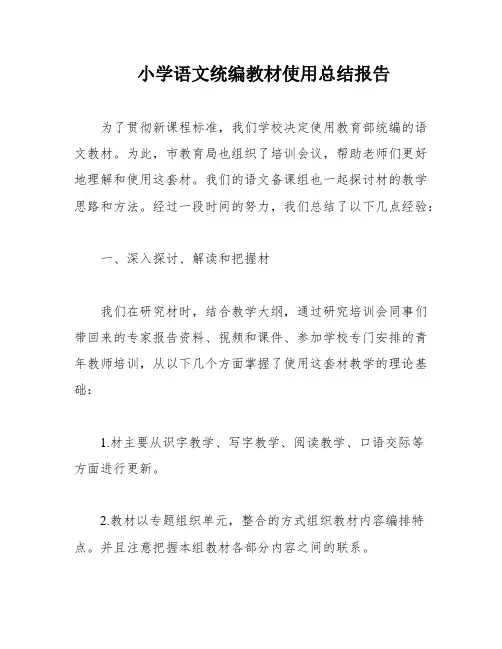 小学语文统编教材使用总结报告

为了贯彻新课程标准，我们学校决定使用教育部统编的语文教材。为此，市教育局也组织了培训会议，帮助老师们更好地理解和使用这套材。我们的语文备课组也一起探讨材的教学思路和方法。经过一段时间的努力，我们总结了以下几点经验：

一、深入探讨、解读和把握材

我们在研究材时，结合教学大纲，通过研究培训会同事们带回来的专家报告资料、视频和课件、参加学校专门安排的青年教师培训，从以下几个方面掌握了使用这套材教学的理论基础：

1.材主要从识字教学、写字教学、阅读教学、口语交际等方面进行更新。

2.教材以专题组织单元，整合的方式组织教材内容编排特点。并且注意把握本组教材各部分内容之间的联系。